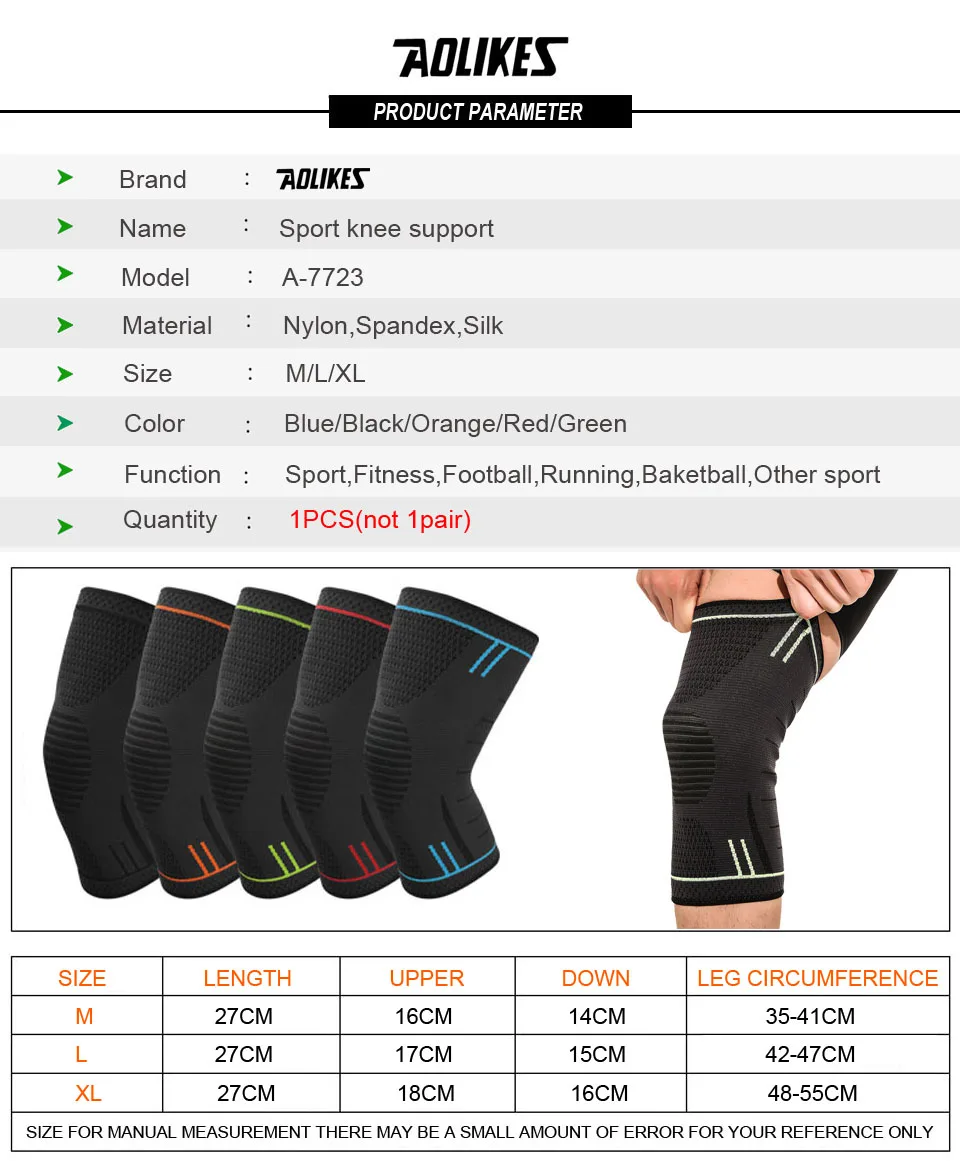 AOLIKES

PRODUCT PARAMETER

➤ Brand : AOLIKES

➤ Name : Sport knee support

➤ Model : A-7723

➤ Material : Nylon,Spandex,Silk

➤ Size : M/L/XL

➤ Color : Blue/Black/Orange/Red/Green

➤ Function : Sport,Fitness,Football,Running,Baketball,Other sport

➤ Quantity : 1PCS(not 1pair)

| SIZE | LENGTH | UPPER | DOWN | LEG CIRCUMFERENCE |
|---|---|---|---|---|
| M | 27CM | 16CM | 14CM | 35-41CM |
| L | 27CM | 17CM | 15CM | 42-47CM |
| XL | 27CM | 18CM | 16CM | 48-55CM |
| SIZE FOR MANUAL MEASUREMENT THERE MAY BE A SMALL AMOUNT OF ERROR FOR YOUR REFERENCE ONLY | | | | |